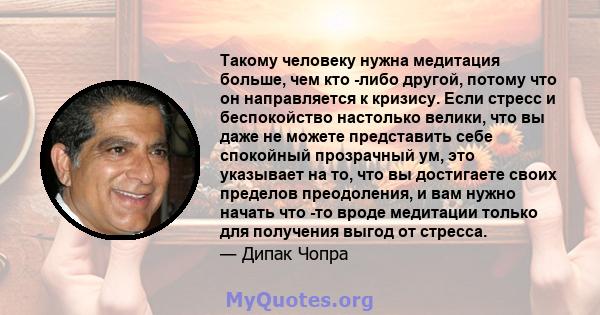 Такому человеку нужна медитация больше, чем кто -либо другой, потому что он направляется к кризису. Если стресс и беспокойство настолько велики, что вы даже не можете представить себе спокойный прозрачный ум, это указывает на то, что вы достигаете своих пределов преодоления, и вам нужно начать что -то вроде медитации только для получения выгод от стресса.
— Дипак Чопра

MyQuotes.org